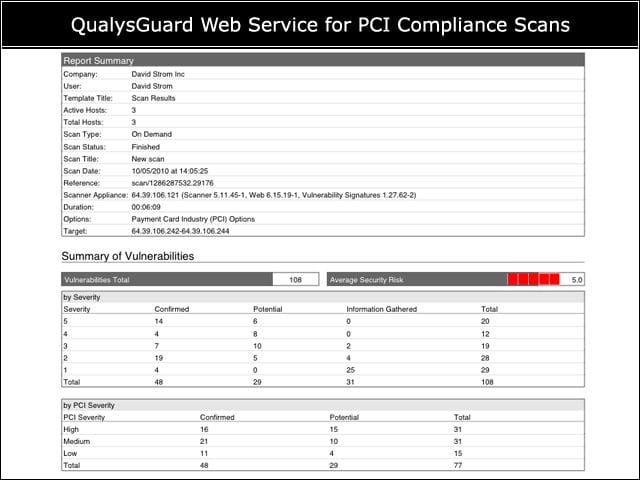 QualysGuard Web Service for PCI Compliance Scans

Report Summary

| | |
|---|---|
| Company: | David Strom Inc |
| User: | David Strom |
| Template Title: | Scan Results |
| Active Hosts: | 3 |
| Total Hosts: | 3 |
| Scan Type: | On Demand |
| Scan Status: | Finished |
| Scan Title: | New scan |
| Scan Date: | 10/05/2010 at 14:05:25 |
| Reference: | scan/1286287532.29176 |
| Scanner Appliance: | 64.39.106.121 (Scanner 5.11.45-1, Web 6.15.19-1, Vulnerability Signatures 1.27.62-2) |
| Duration: | 00:06:09 |
| Options: | Payment Card Industry (PCI) Options |
| Target: | 64.39.106.242-64.39.106.244 |

Summary of Vulnerabilities

Vulnerabilities Total 108

Average Security Risk 5.0

by Severity

| Severity | Confirmed | Potential | Information Gathered | Total |
|---|---|---|---|---|
| 5 | 14 | 6 | 0 | 20 |
| 4 | 4 | 8 | 0 | 12 |
| 3 | 7 | 10 | 2 | 19 |
| 2 | 19 | 5 | 4 | 28 |
| 1 | 4 | 0 | 25 | 29 |
| Total | 48 | 29 | 31 | 108 |

by PCI Severity

| PCI Severity | Confirmed | Potential | Total |
|---|---|---|---|
| High | 16 | 15 | 31 |
| Medium | 21 | 10 | 31 |
| Low | 11 | 4 | 15 |
| Total | 48 | 29 | 77 |